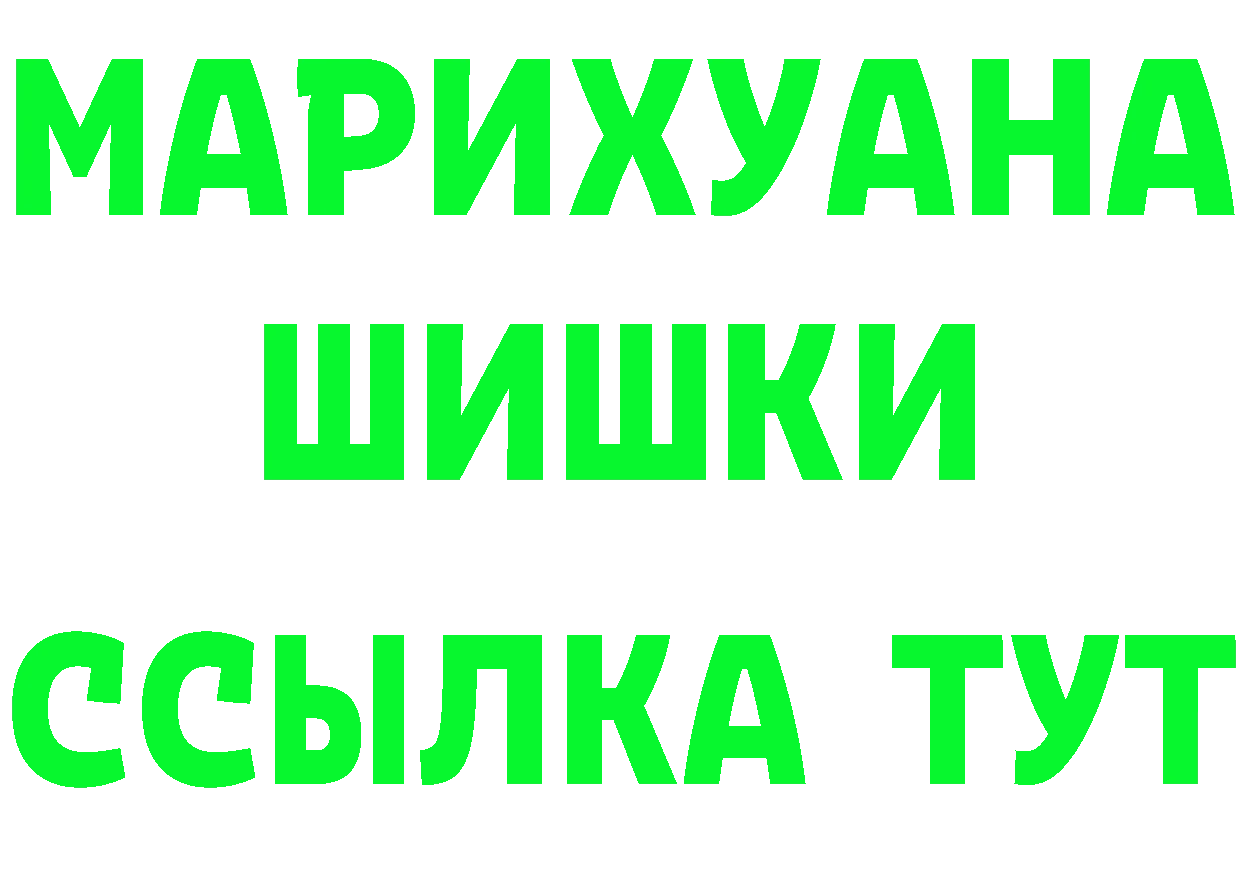 МАРИХУАНА
ШИШКИ
ССЫЛКА ТУТ